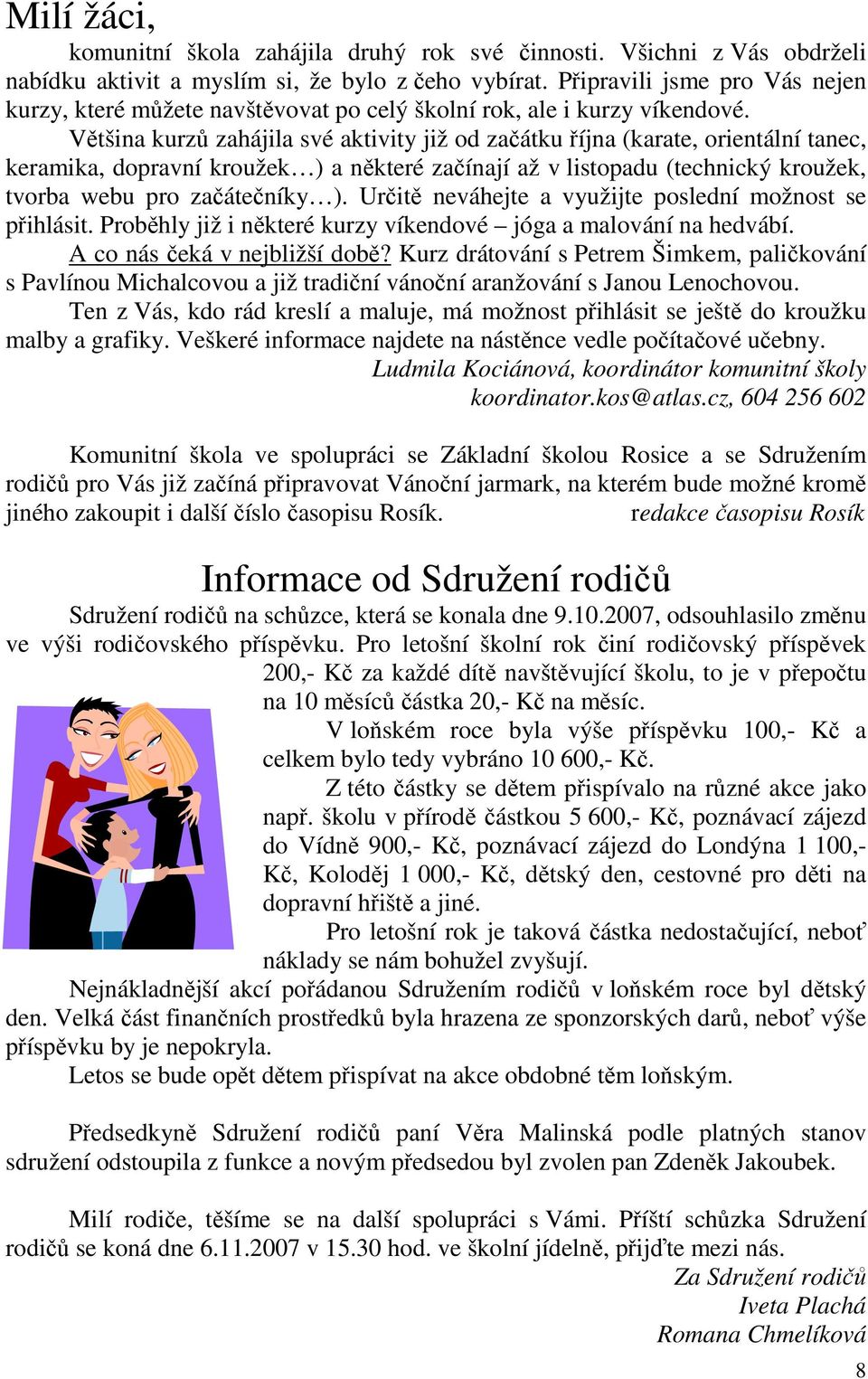 Milí žáci,

komunitní škola zahájila druhý rok své činnosti. Všichni z Vás obdrželi nabídku aktivit a myslím si, že bylo z čeho vybírat. Připravili jsme pro Vás nejen kurzy, které můžete navštěvovat po celý školní rok, ale i kurzy víkendové.

Většina kurzů zahájila své aktivity již od začátku října (karate, orientální tanec, keramika, dopravní kroužek…) a některé začínají až v listopadu (technický kroužek, tvorba webu pro začátečníky…). Určitě neváhejte a využijte poslední možnost se přihlásit. Proběhly již i některé kurzy víkendové – jóga a malování na hedvábí.

A co nás čeká v nejbližší době? Kurz drátování s Petrem Šimkem, paličkování s Pavlínou Michalcovou a již tradiční vánoční aranžování s Janou Lenochovou.

Ten z Vás, kdo rád kreslí a maluje, má možnost přihlásit se ještě do kroužku malby a grafiky. Veškeré informace najdete na nástěnce vedle počítačové učebny.

Ludmila Kociánová, koordinátor komunitní školy
koordinator.kos@atlas.cz, 604 256 602

Komunitní škola ve spolupráci se Základní školou Rosice a se Sdružením rodičů pro Vás již začíná připravovat Vánoční jarmark, na kterém bude možné kromě jiného zakoupit i další číslo časopisu Rosík. redakce časopisu Rosík

Informace od Sdružení rodičů

Sdružení rodičů na schůzce, která se konala dne 9.10.2007, odsouhlasilo změnu ve výši rodičovského příspěvku. Pro letošní školní rok činí rodičovský příspěvek 200,- Kč za každé dítě navštěvující školu, to je v přepočtu na 10 měsíců částka 20,- Kč na měsíc.

V loňském roce byla výše příspěvku 100,- Kč a celkem bylo tedy vybráno 10 600,- Kč.

Z této částky se dětem přispívalo na různé akce jako např. školu v přírodě částkou 5 600,- Kč, poznávací zájezd do Vídně 900,- Kč, poznávací zájezd do Londýna 1 100,- Kč, Koloděj 1 000,- Kč, dětský den, cestovné pro děti na dopravní hřiště a jiné.

Pro letošní rok je taková částka nedostačující, neboť náklady se nám bohužel zvyšují.

Nejnákladnější akcí pořádanou Sdružením rodičů v loňském roce byl dětský den. Velká část finančních prostředků byla hrazena ze sponzorských darů, neboť výše příspěvku by je nepokryla.

Letos se bude opět dětem přispívat na akce obdobné těm loňským.

Předsedkyně Sdružení rodičů paní Věra Malinská podle platných stanov sdružení odstoupila z funkce a novým předsedou byl zvolen pan Zdeněk Jakoubek.

Milí rodiče, těšíme se na další spolupráci s Vámi. Příští schůzka Sdružení rodičů se koná dne 6.11.2007 v 15.30 hod. ve školní jídelně, přijďte mezi nás.

Za Sdružení rodičů
Iveta Plachá
Romana Chmelíková

8